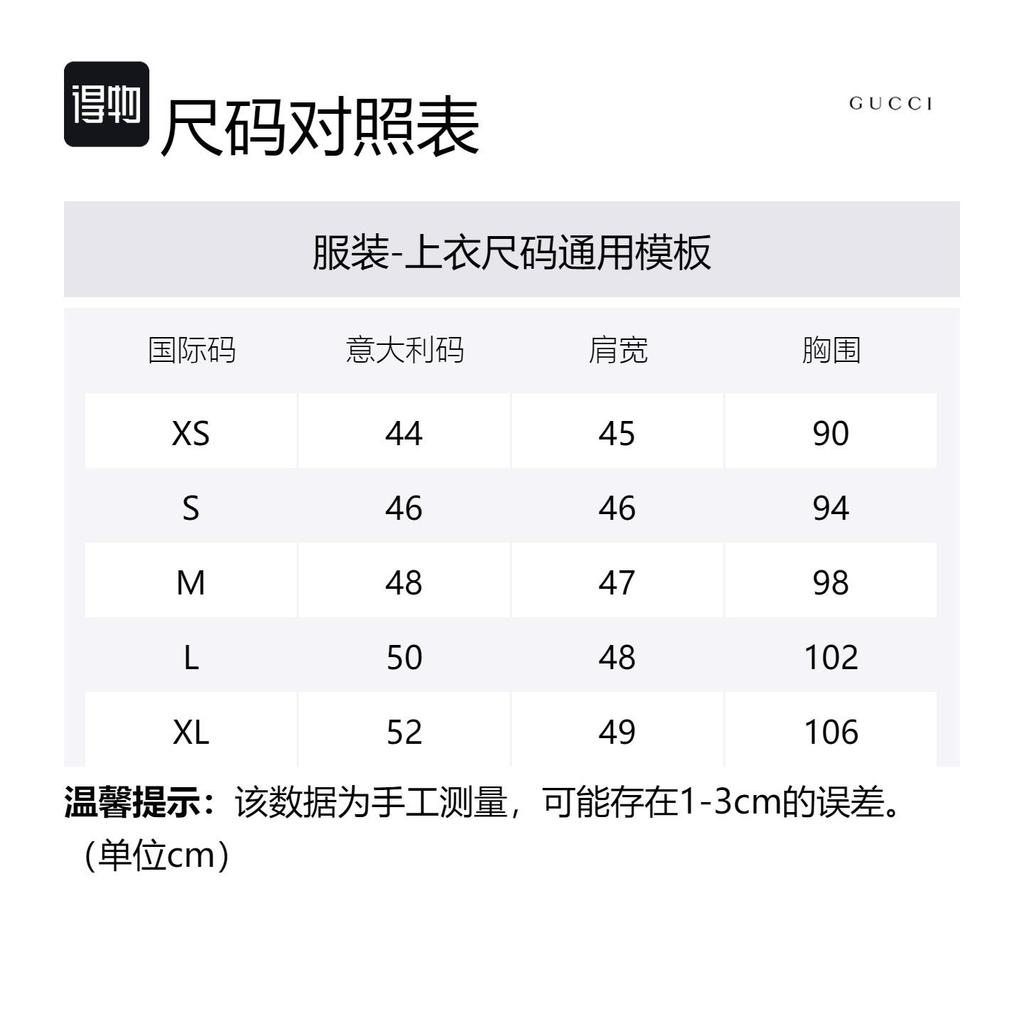 得物

尺码对照表

GUCCI

服装-上衣尺码通用模板

| 国际码 | 意大利码 | 肩宽 | 胸围 |
|---|---|---|---|
| XS | 44 | 45 | 90 |
| S | 46 | 46 | 94 |
| M | 48 | 47 | 98 |
| L | 50 | 48 | 102 |
| XL | 52 | 49 | 106 |

温馨提示：该数据为手工测量，可能存在1-3cm的误差。（单位cm）